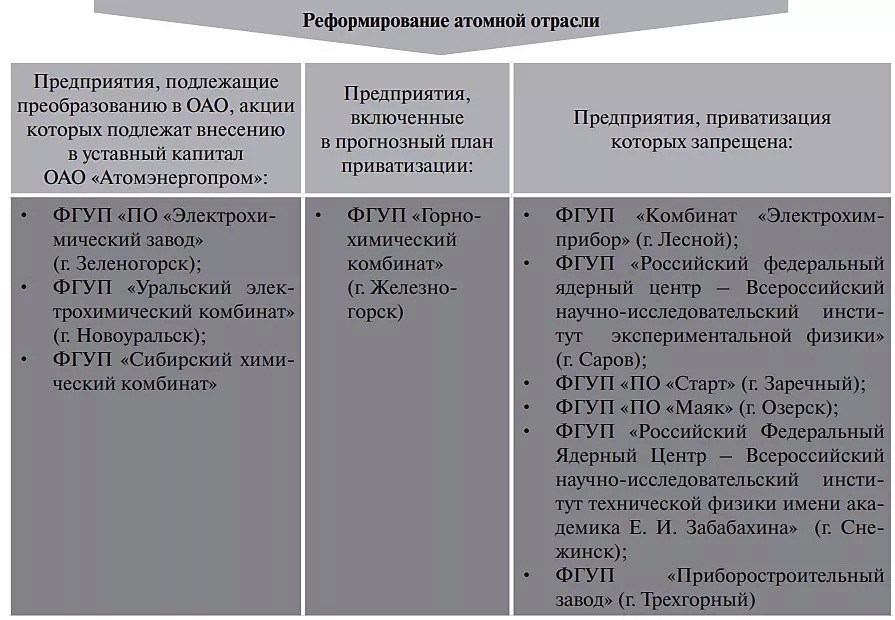 Реформирование атомной отрасли

| Предприятия, подлежащие преобразованию в ОАО, акции которых подлежат внесению в уставный капитал ОАО «Атомэнергопром»: | Предприятия, включенные в прогнозный план приватизации: | Предприятия, приватизация которых запрещена: |
|---|---|---|
| • ФГУП «ПО «Электрохимический завод» (г. Зеленогорск); • ФГУП «Уральский электрохимический комбинат» (г. Новоуральск); • ФГУП «Сибирский химический комбинат» | • ФГУП «Горно-химический комбинат» (г. Железногорск) | • ФГУП «Комбинат «Электрохимприбор» (г. Лесной); • ФГУП «Российский федеральный ядерный центр – Всероссийский научно-исследовательский институт экспериментальной физики» (г. Саров); • ФГУП «ПО «Старт» (г. Заречный); • ФГУП «ПО «Маяк» (г. Озерск); • ФГУП «Российский Федеральный Ядерный Центр – Всероссийский научно-исследовательский институт технической физики имени академика Е. И. Забабахина» (г. Снежинск); • ФГУП «Приборостроительный завод» (г. Трехгорный) |